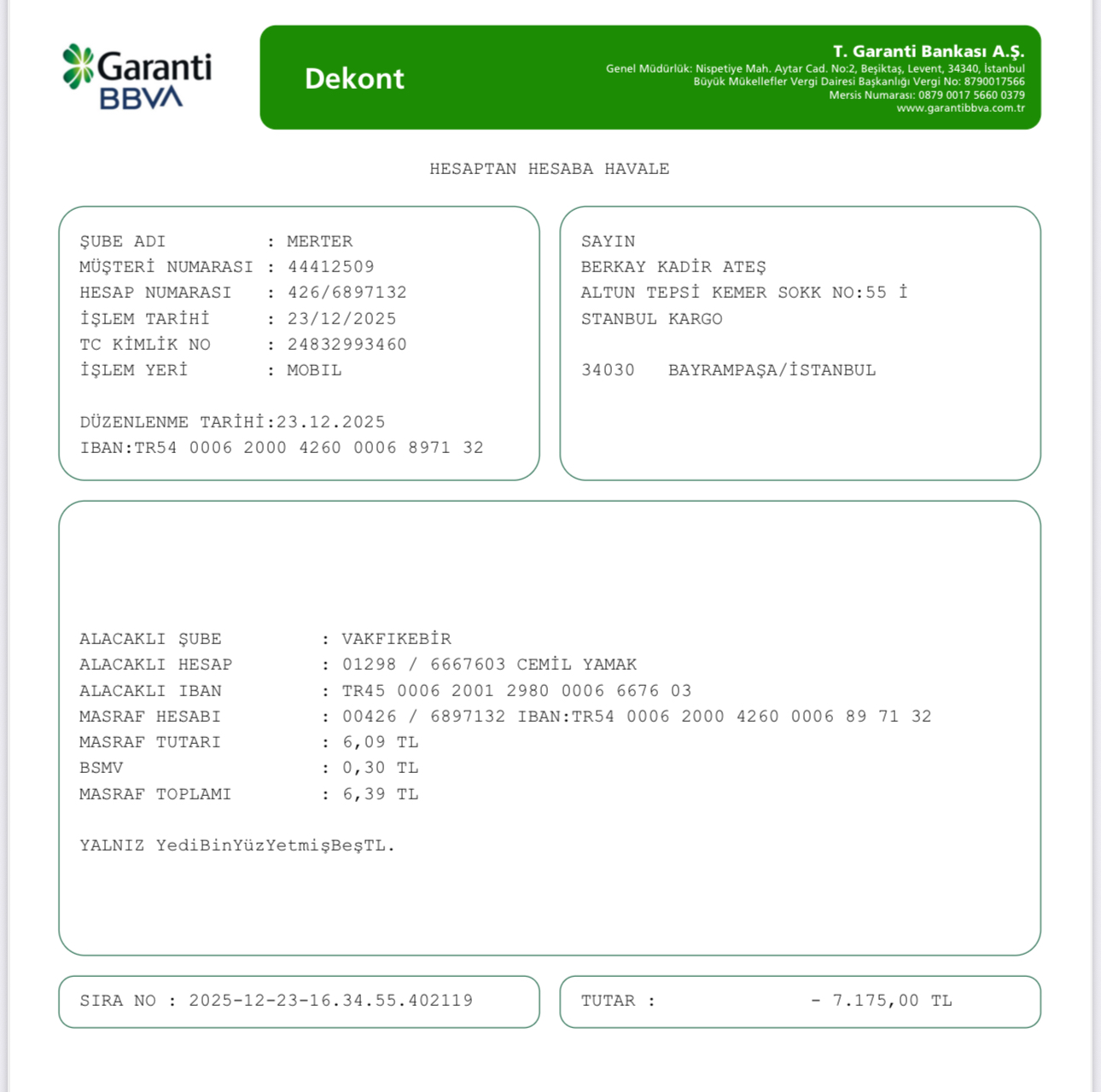 Garanti BBVA

Dekont

T. Garanti Bankası A.Ş.
Genel Müdürlük: Nispetiye Mah. Aytar Cad. No:2, Beşiktaş, Levent, 34340, İstanbul
Büyük Mükellefler Vergi Dairesi Başkanlığı Vergi No: 8790017566
Mersis Numarası: 0879 0017 5660 0379
www.garantibbva.com.tr

HESAPTAN HESABA HAVALE

ŞUBE ADI : MERTER
MÜŞTERİ NUMARASI : 44412509
HESAP NUMARASI : 426/6897132
İŞLEM TARİHİ : 23/12/2025
TC KİMLİK NO : 24832993460
İŞLEM YERİ : MOBIL

DÜZENLENME TARİHİ:23.12.2025
IBAN:TR54 0006 2000 4260 0006 8971 32

SAYIN
BERKAY KADİR ATEŞ
ALTUN TEPSİ KEMER SOKK NO:55 İ
STANBUL KARGO

34030 BAYRAMPAŞA/İSTANBUL

ALACAKLI ŞUBE : VAKFIKEBİR
ALACAKLI HESAP : 01298 / 6667603 CEMİL YAMAK
ALACAKLI IBAN : TR45 0006 2001 2980 0006 6676 03
MASRAF HESABI : 00426 / 6897132 IBAN:TR54 0006 2000 4260 0006 89 71 32
MASRAF TUTARI : 6,09 TL
BSMV : 0,30 TL
MASRAF TOPLAMI : 6,39 TL

YALNIZ YediBinYüzYetmişBeşTL.

SIRA NO : 2025-12-23-16.34.55.402119

TUTAR : - 7.175,00 TL